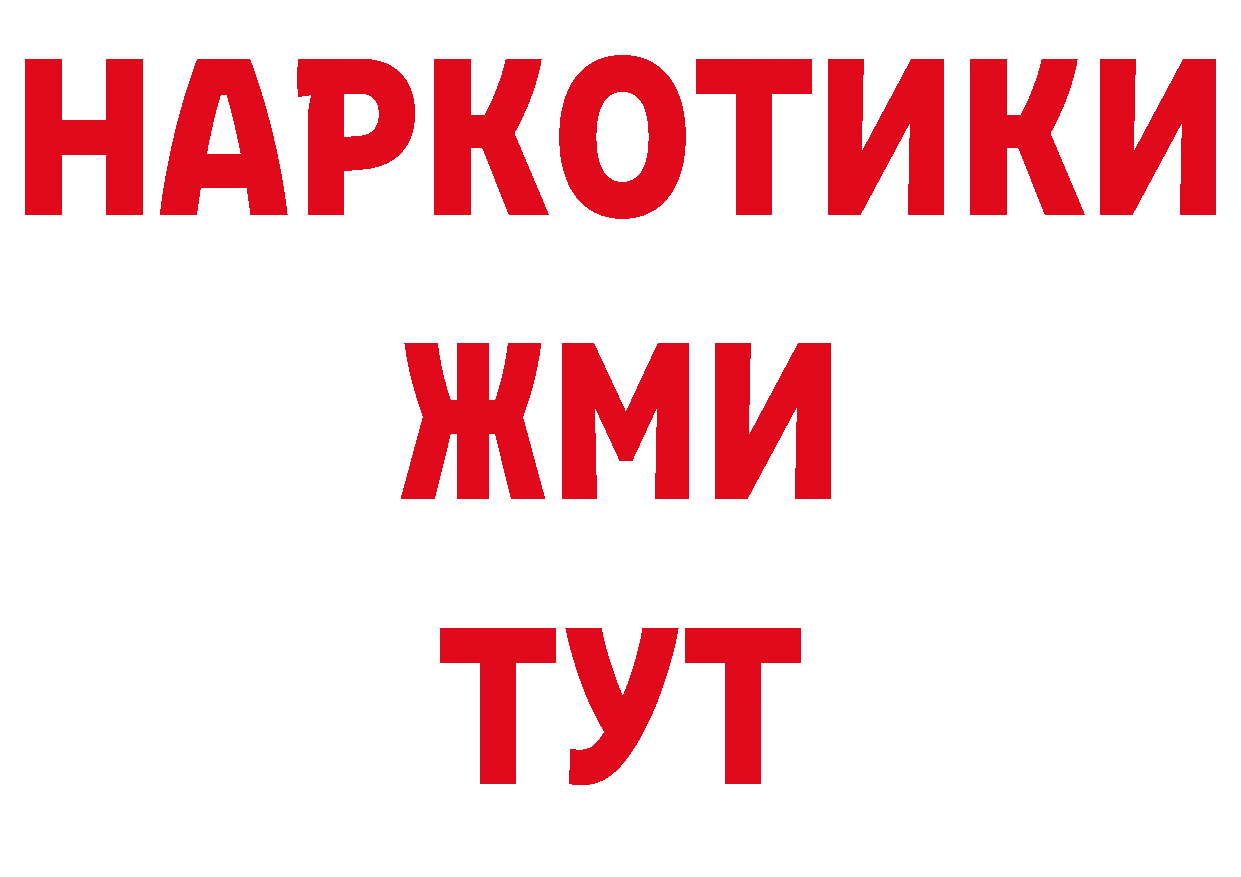 НАРКОТИКИ
ЖМИ
ТУТ